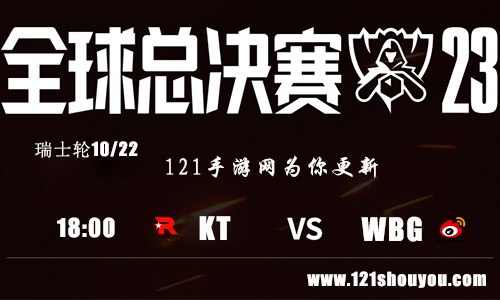 全球总决赛 23

瑞士轮10/22

121手游网为你更新

18:00 KT VS WBG

www.121shouyou.com